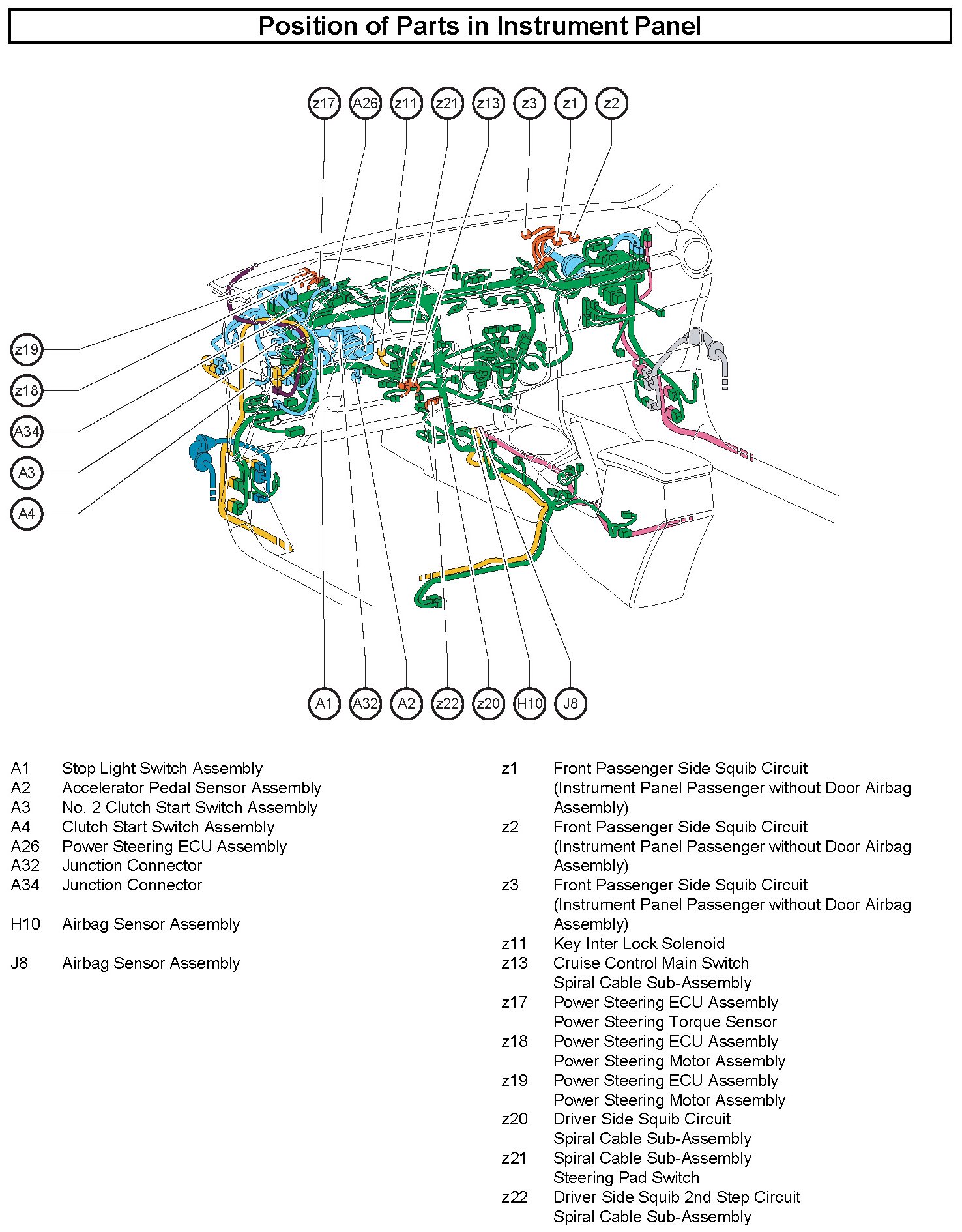 Position of Parts in Instrument Panel

z17 A26 z11 z21 z13 z3 z1 z2

z19
z18
A34
A3
A4

A1 A32 A2 z22 z20 H10 J8

A1 Stop Light Switch Assembly
A2 Accelerator Pedal Sensor Assembly
A3 No. 2 Clutch Start Switch Assembly
A4 Clutch Start Switch Assembly
A26 Power Steering ECU Assembly
A32 Junction Connector
A34 Junction Connector

H10 Airbag Sensor Assembly

J8 Airbag Sensor Assembly

z1 Front Passenger Side Squib Circuit (Instrument Panel Passenger without Door Airbag Assembly)
z2 Front Passenger Side Squib Circuit (Instrument Panel Passenger without Door Airbag Assembly)
z3 Front Passenger Side Squib Circuit (Instrument Panel Passenger without Door Airbag Assembly)
z11 Key Inter Lock Solenoid
z13 Cruise Control Main Switch
Spiral Cable Sub-Assembly
z17 Power Steering ECU Assembly
Power Steering Torque Sensor
z18 Power Steering ECU Assembly
Power Steering Motor Assembly
z19 Power Steering ECU Assembly
Power Steering Motor Assembly
z20 Driver Side Squib Circuit
Spiral Cable Sub-Assembly
z21 Spiral Cable Sub-Assembly
Steering Pad Switch
z22 Driver Side Squib 2nd Step Circuit
Spiral Cable Sub-Assembly